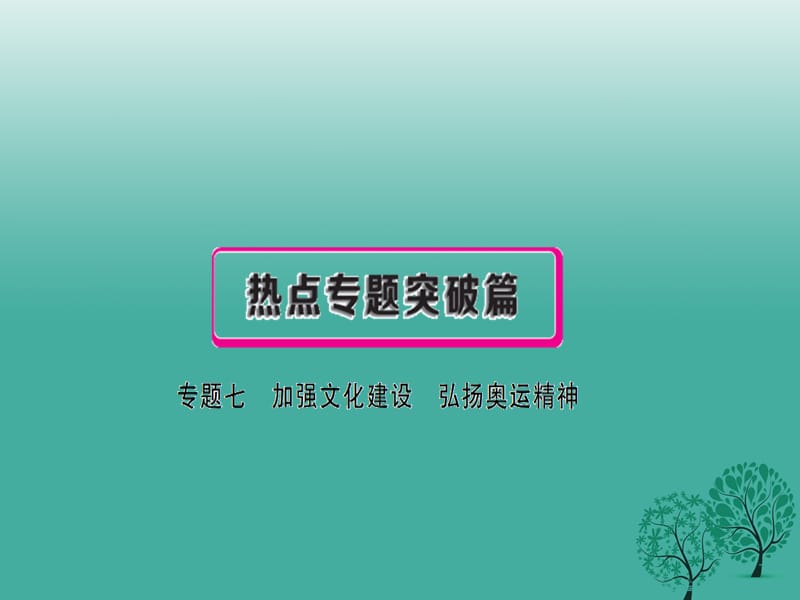 热点专题突破篇

专题七　加强文化建设　弘扬奥运精神